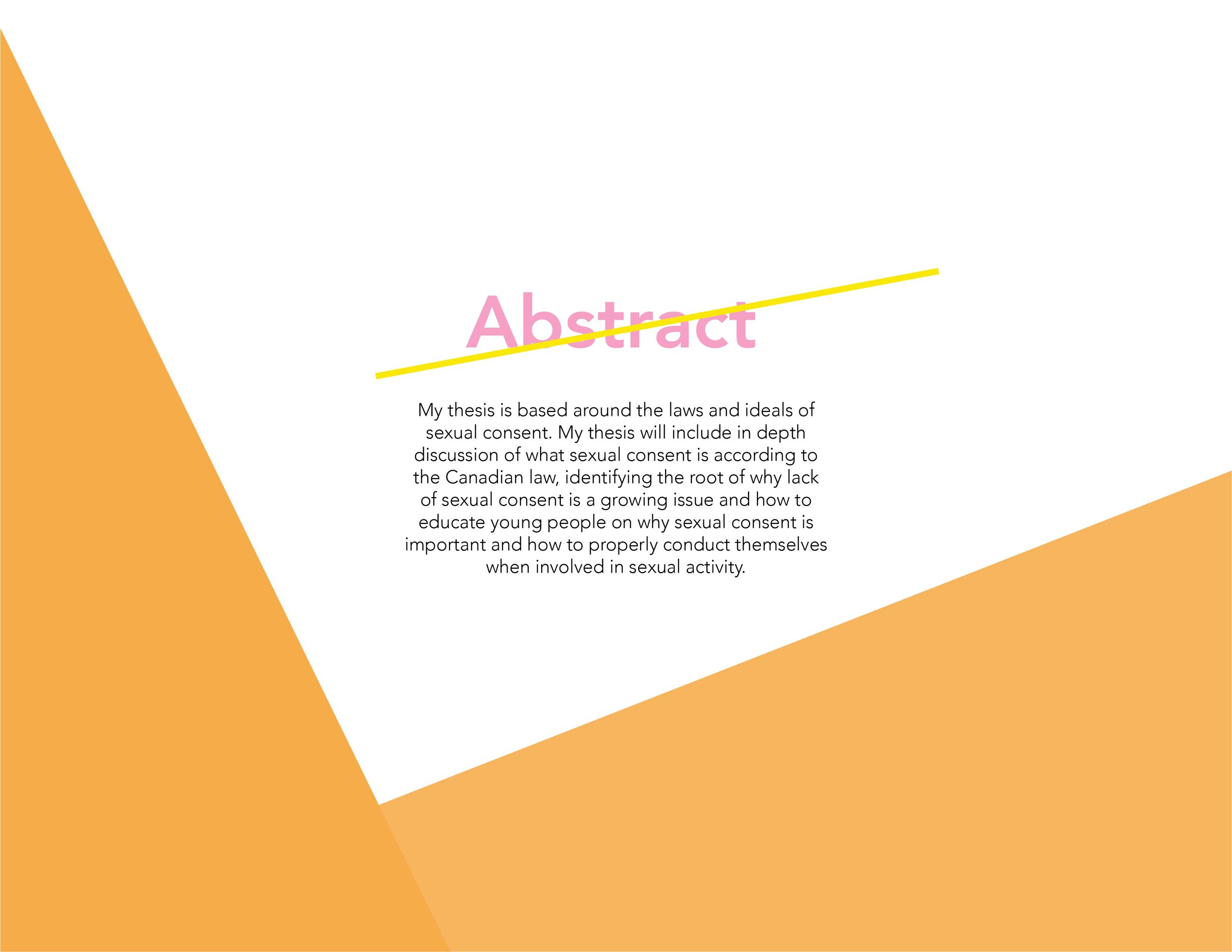 Abstract

My thesis is based around the laws and ideals of sexual consent. My thesis will include in depth discussion of what sexual consent is according to the Canadian law, identifying the root of why lack of sexual consent is a growing issue and how to educate young people on why sexual consent is important and how to properly conduct themselves when involved in sexual activity.